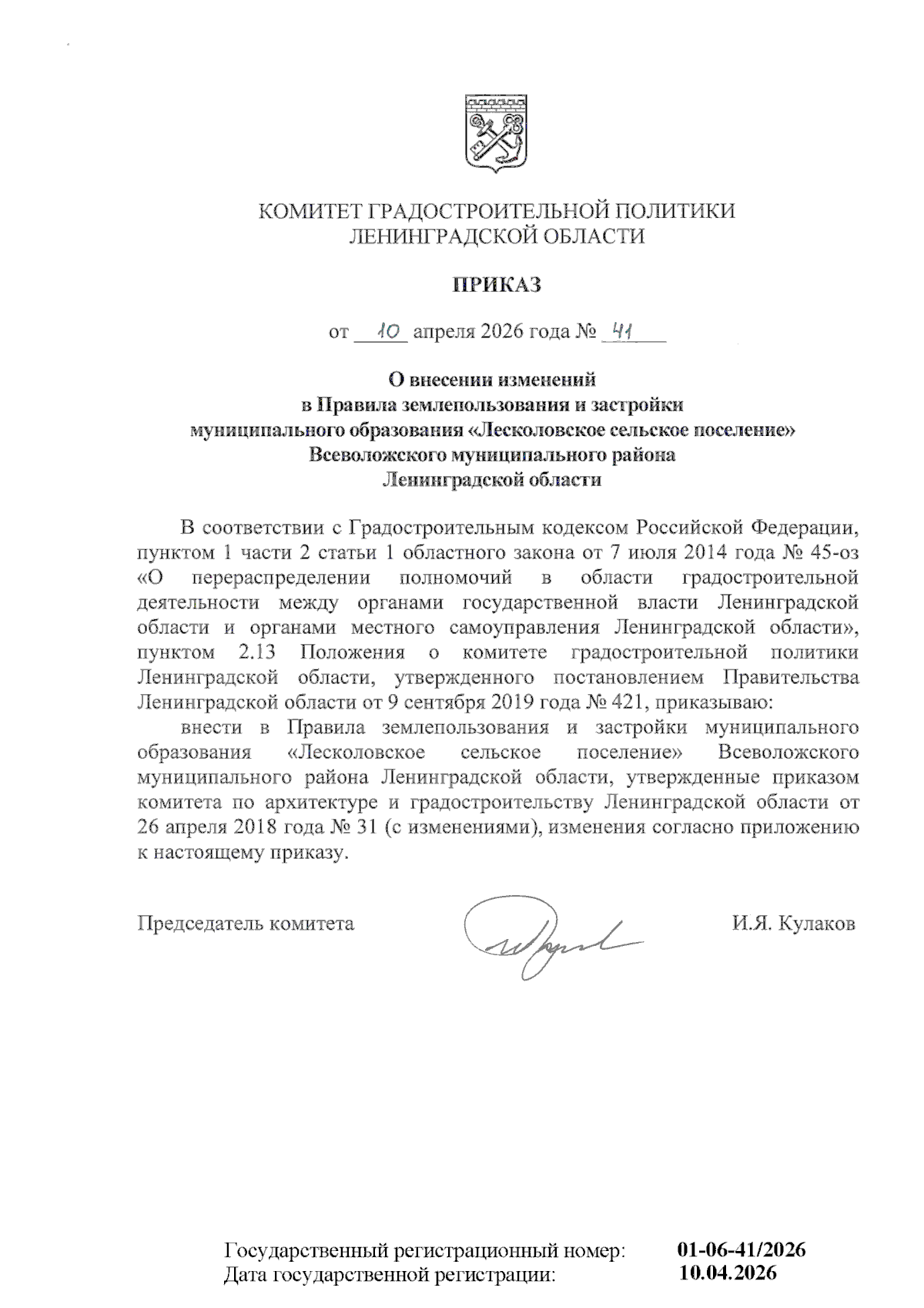 КОМИТЕТ ГРАДОСТРОИТЕЛЬНОЙ ПОЛИТИКИ
ЛЕНИНГРАДСКОЙ ОБЛАСТИ

ПРИКАЗ

от 10 апреля 2026 года № 41

О внесении изменений
в Правила землепользования и застройки
муниципального образования «Лесколовское сельское поселение»
Всеволожского муниципального района
Ленинградской области

В соответствии с Градостроительным кодексом Российской Федерации, пунктом 1 части 2 статьи 1 областного закона от 7 июля 2014 года № 45-оз «О перераспределении полномочий в области градостроительной деятельности между органами государственной власти Ленинградской области и органами местного самоуправления Ленинградской области», пунктом 2.13 Положения о комитете градостроительной политики Ленинградской области, утвержденного постановлением Правительства Ленинградской области от 9 сентября 2019 года № 421, приказываю:

внести в Правила землепользования и застройки муниципального образования «Лесколовское сельское поселение» Всеволожского муниципального района Ленинградской области, утвержденные приказом комитета по архитектуре и градостроительству Ленинградской области от 26 апреля 2018 года № 31 (с изменениями), изменения согласно приложению к настоящему приказу.

Председатель комитета И.Я. Кулаков

Государственный регистрационный номер: 01-06-41/2026
Дата государственной регистрации: 10.04.2026